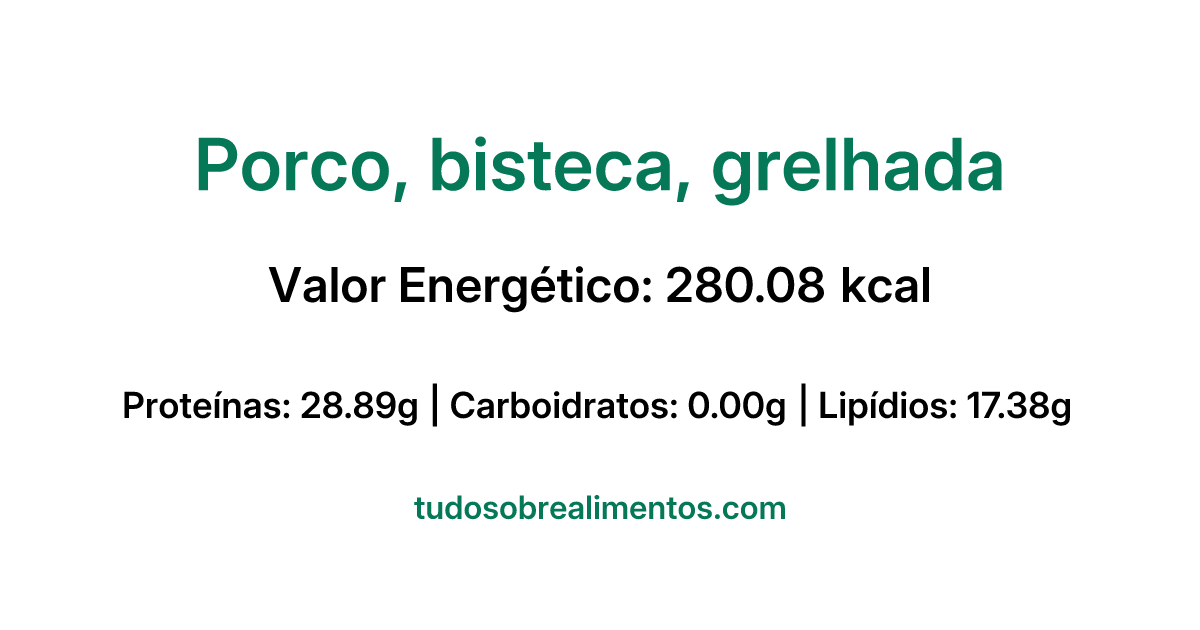 Porco, bisteca, grelhada

Valor Energético: 280.08 kcal

Proteínas: 28.89g | Carboidratos: 0.00g | Lipídios: 17.38g

tudosobrealimentos.com